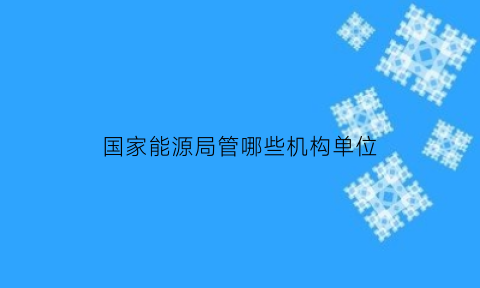 国家能源局管哪些机构单位